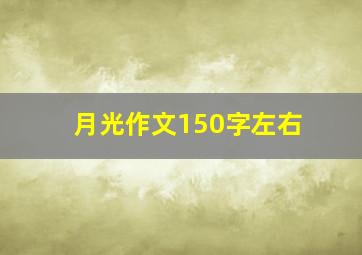 月光作文150字左右